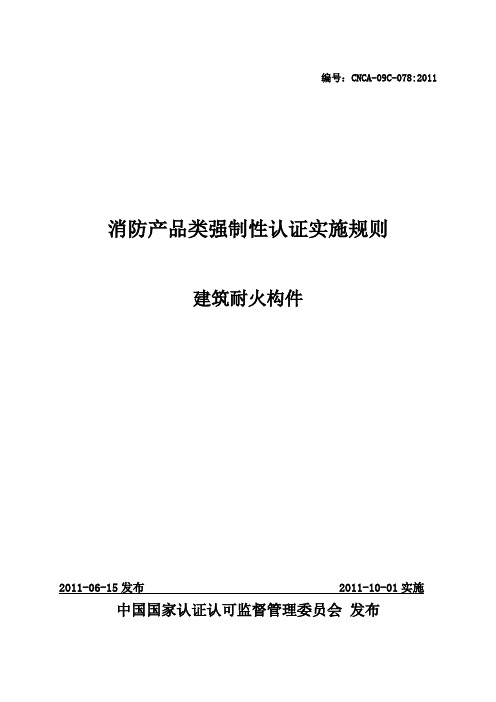 编号：CNCA-09C-078:2011

消防产品类强制性认证实施规则

建筑耐火构件

2011-06-15 发布

2011-10-01 实施

中国国家认证认可监督管理委员会 发布